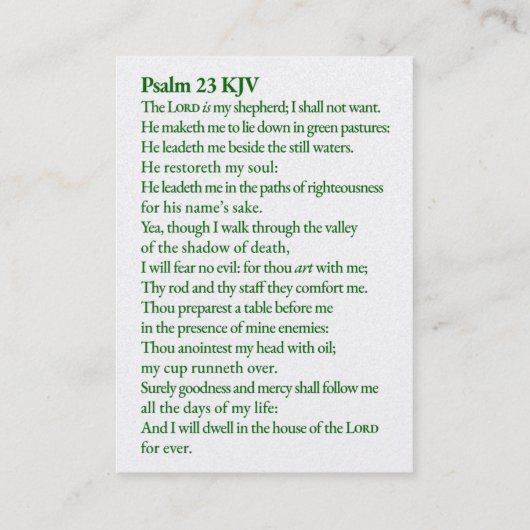 Psalm 23 KJV
The LORD is my shepherd; I shall not want.
He maketh me to lie down in green pastures:
He leadeth me beside the still waters.
He restoreth my soul:
He leadeth me in the paths of righteousness
for his name's sake.
Yea, though I walk through the valley
of the shadow of death,
I will fear no evil: for thou art with me;
Thy rod and thy staff they comfort me.
Thou preparest a table before me
in the presence of mine enemies:
Thou anointest my head with oil;
my cup runneth over.
Surely goodness and mercy shall follow me
all the days of my life:
And I will dwell in the house of the LORD
for ever.